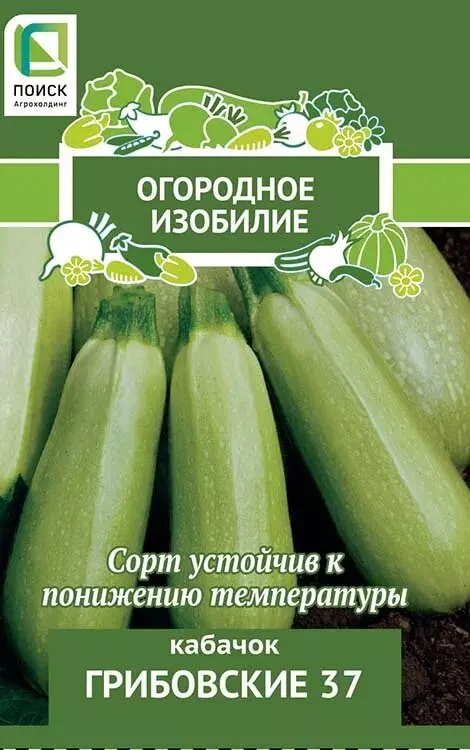 ПОИСК
Агрохолдинг

ОГОРОДНОЕ ИЗОБИЛИЕ

Сорт устойчив к понижению температуры

кабачок
ГРИБОВСКИЕ 37